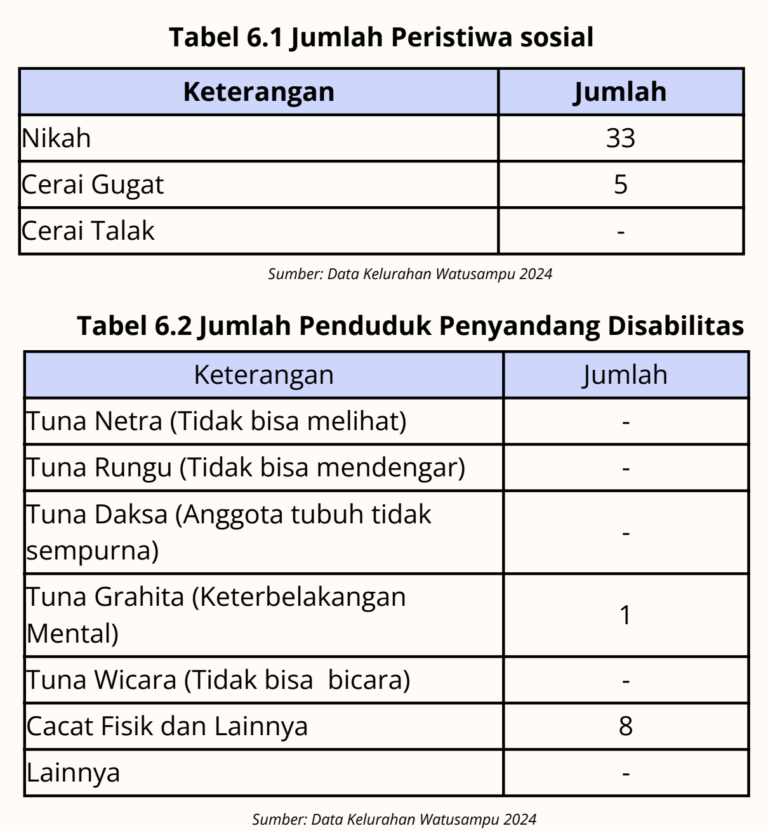 Tabel 6.1 Jumlah Peristiwa sosial

| Keterangan | Jumlah |
|---|---|
| Nikah | 33 |
| Cerai Gugat | 5 |
| Cerai Talak | - |

Sumber: Data Kelurahan Watusampu 2024

Tabel 6.2 Jumlah Penduduk Penyandang Disabilitas

| Keterangan | Jumlah |
|---|---|
| Tuna Netra (Tidak bisa melihat) | - |
| Tuna Rungu (Tidak bisa mendengar) | - |
| Tuna Daksa (Anggota tubuh tidak sempurna) | - |
| Tuna Grahita (Keterbelakangan Mental) | 1 |
| Tuna Wicara (Tidak bisa bicara) | - |
| Cacat Fisik dan Lainnya | 8 |
| Lainnya | - |

Sumber: Data Kelurahan Watusampu 2024